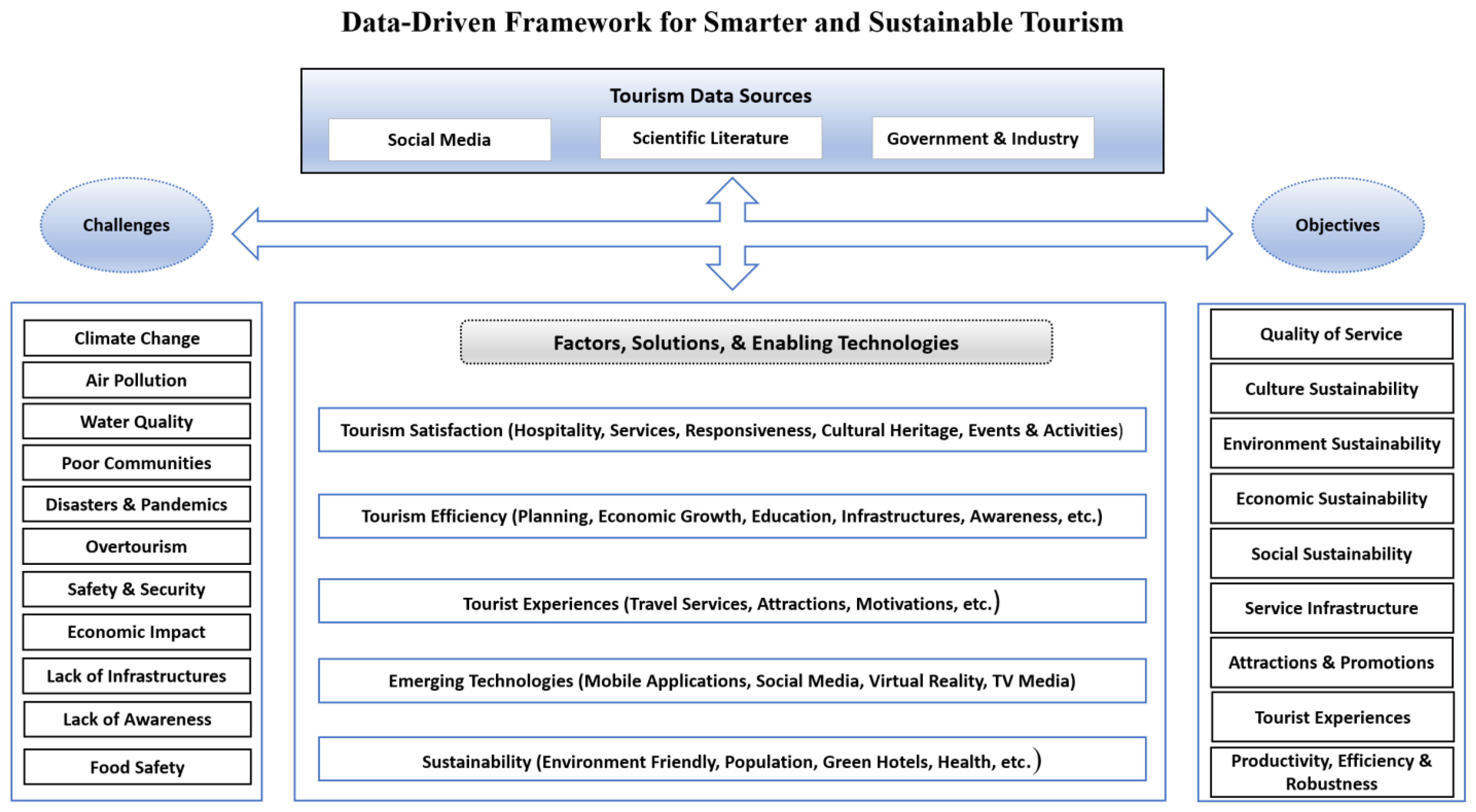 Data-Driven Framework for Smarter and Sustainable Tourism

Tourism Data Sources

Social Media

Scientific Literature

Government & Industry

Challenges

Objectives

Climate Change

Air Pollution

Water Quality

Poor Communities

Disasters & Pandemics

Overtourism

Safety & Security

Economic Impact

Lack of Infrastructures

Lack of Awareness

Food Safety

Factors, Solutions, & Enabling Technologies

Tourism Satisfaction (Hospitality, Services, Responsiveness, Cultural Heritage, Events & Activities)

Tourism Efficiency (Planning, Economic Growth, Education, Infrastructures, Awareness, etc.)

Tourist Experiences (Travel Services, Attractions, Motivations, etc.)

Emerging Technologies (Mobile Applications, Social Media, Virtual Reality, TV Media)

Sustainability (Environment Friendly, Population, Green Hotels, Health, etc.)

Quality of Service

Culture Sustainability

Environment Sustainability

Economic Sustainability

Social Sustainability

Service Infrastructure

Attractions & Promotions

Tourist Experiences

Productivity, Efficiency & Robustness